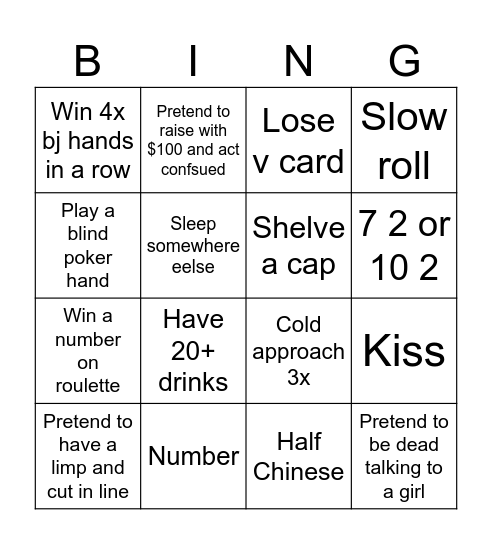 | B | I | N | G |
|---|---|---|---|
| Win 4x bj hands in a row | Pretend to raise with \$100 and act confsued | Lose v card | Slow roll |
| Play a blind poker hand | Sleep somewhere eelse | Shelve a cap | 7 2 or 10 2 |
| Win a number on roulette | Have 20+ drinks | Cold approach 3x | Kiss |
| Pretend to have a limp and cut in line | Number | Half Chinese | Pretend to be dead talking to a girl |